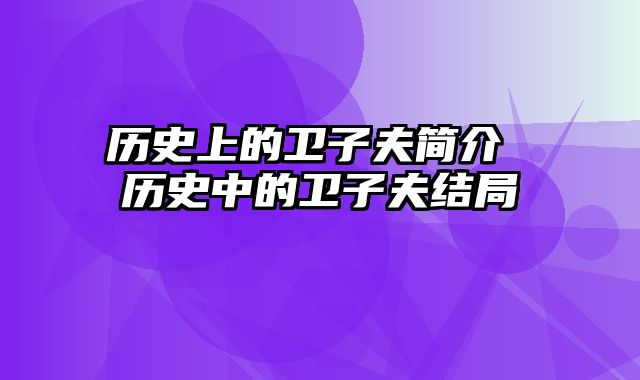 历史上的卫子夫简介 历史中的卫子夫结局